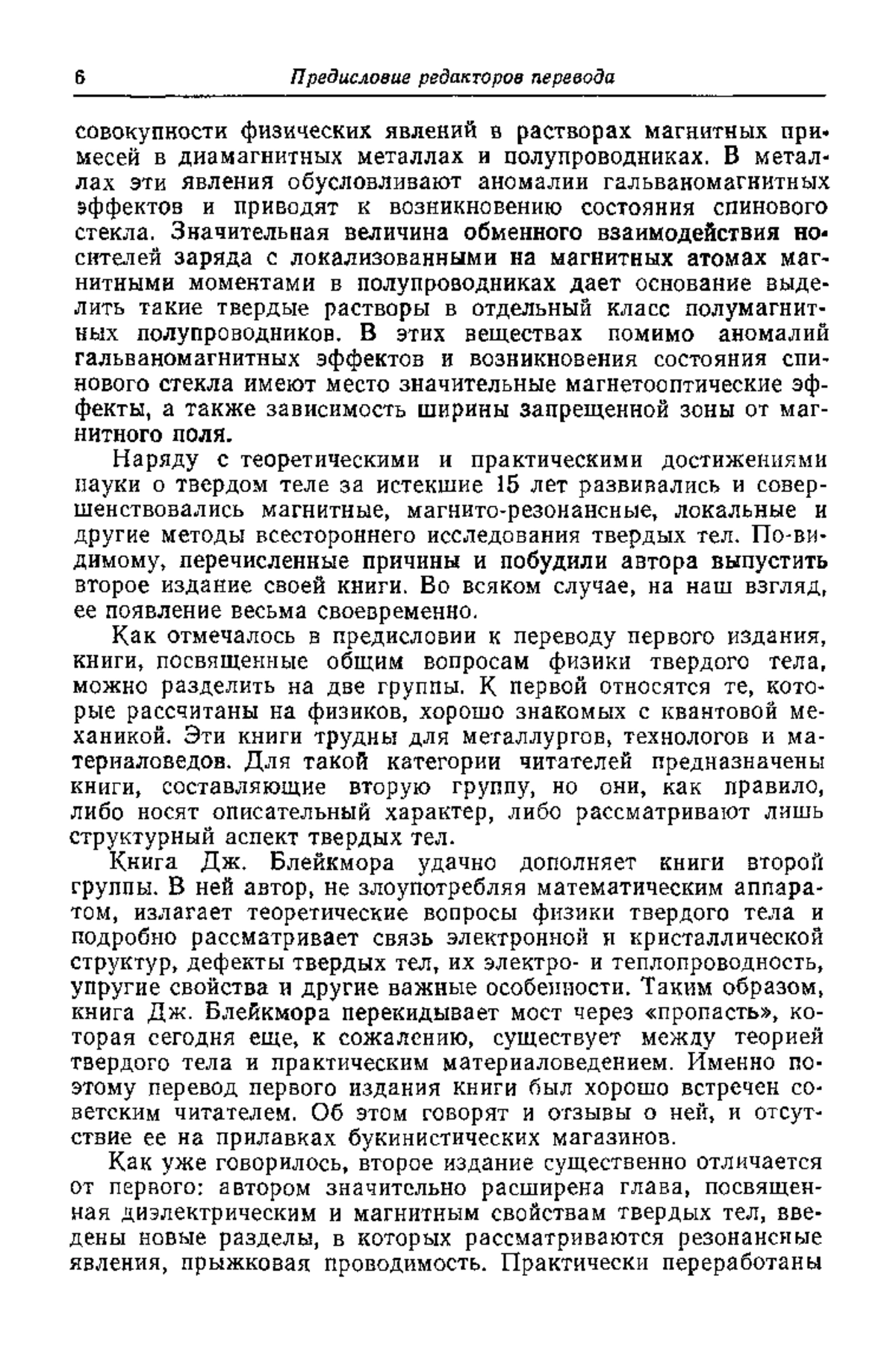 6 Предисловие редакторов перевода

совокупности физических явлений в растворах магнитных примесей в диамагнитных металлах и полупроводниках. В металлах эти явления обусловливают аномалии гальваномагнитных эффектов и приводят к возникновению состояния спинового стекла. Значительная величина обменного взаимодействия носителей заряда с локализованными на магнитных атомах магнитными моментами в полупроводниках дает основание выделить такие твердые растворы в отдельный класс полумагнитных полупроводников. В этих веществах помимо аномалий гальваномагнитных эффектов и возникновения состояния спинового стекла имеют место значительные магнетооптические эффекты, а также зависимость ширины запрещенной зоны от магнитного поля.

Наряду с теоретическими и практическими достижениями науки о твердом теле за истекшие 15 лет развивались и совершенствовались магнитные, магнито-резонансные, локальные и другие методы всестороннего исследования твердых тел. По-видимому, перечисленные причины и побудили автора выпустить второе издание своей книги. Во всяком случае, на наш взгляд, ее появление весьма своевременно.

Как отмечалось в предисловии к переводу первого издания, книги, посвященные общим вопросам физики твердого тела, можно разделить на две группы. К первой относятся те, которые рассчитаны на физиков, хорошо знакомых с квантовой механикой. Эти книги трудны для металлургов, технологов и материаловедов. Для такой категории читателей предназначены книги, составляющие вторую группу, но они, как правило, либо носят описательный характер, либо рассматривают лишь структурный аспект твердых тел.

Книга Дж. Блейкмора удачно дополняет книги второй группы. В ней автор, не злоупотребляя математическим аппаратом, излагает теоретические вопросы физики твердого тела и подробно рассматривает связь электронной и кристаллической структур, дефекты твердых тел, их электро- и теплопроводность, упругие свойства и другие важные особенности. Таким образом, книга Дж. Блейкмора перекидывает мост через «пропасть», которая сегодня еще, к сожалению, существует между теорией твердого тела и практическим материаловедением. Именно поэтому перевод первого издания книги был хорошо встречен советским читателем. Об этом говорят и отзывы о ней, и отсутствие ее на прилавках букинистических магазинов.

Как уже говорилось, второе издание существенно отличается от первого: автором значительно расширена глава, посвященная диэлектрическим и магнитным свойствам твердых тел, введены новые разделы, в которых рассматриваются резонансные явления, прыжковая проводимость. Практически переработаны